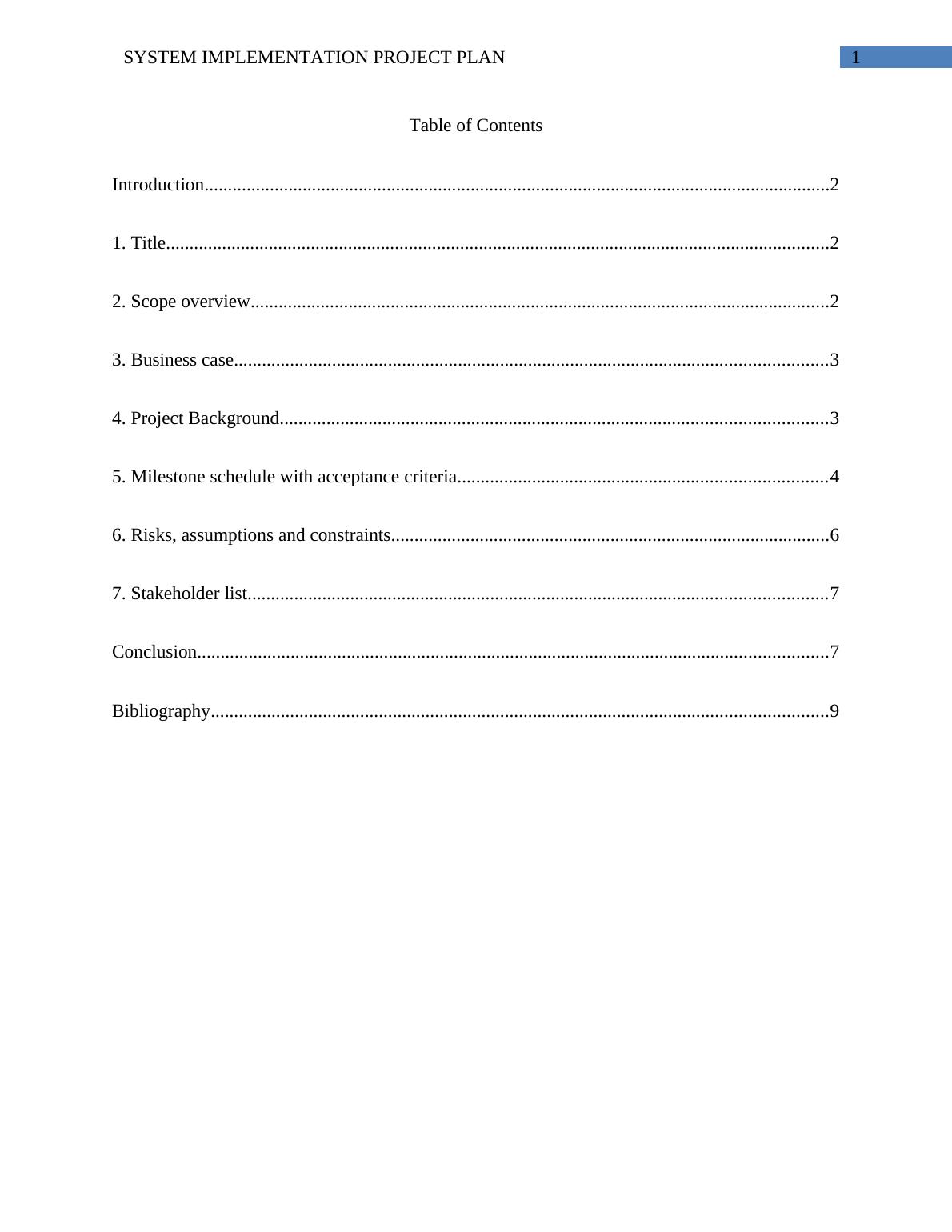 SYSTEM IMPLEMENTATION PROJECT PLAN 1

Table of Contents

Introduction 2

1. Title 2

2. Scope overview 2

3. Business case 3

4. Project Background 3

5. Milestone schedule with acceptance criteria 4

6. Risks, assumptions and constraints 6

7. Stakeholder list 7

Conclusion 7

Bibliography 9